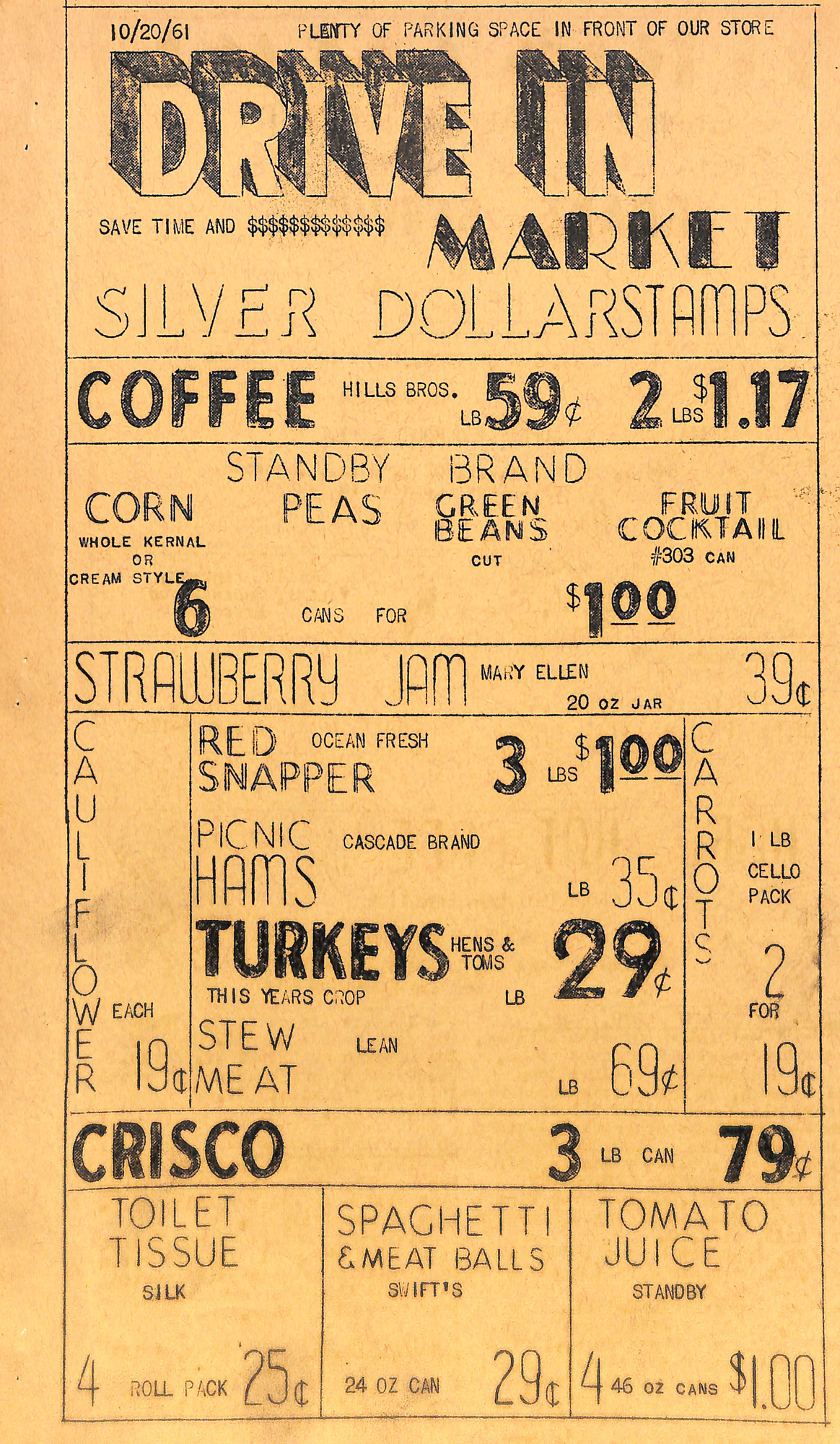 10/20/61 PLENTY OF PARKING SPACE IN FRONT OF OUR STORE

DRIVE IN

SAVE TIME AND $$$$$$$$$$$$$

MARKET

SILVER DOLLARSTAMPS

COFFEE HILLS BROS. LB 59¢ 2 LBS $1.17

STANDBY BRAND

CORN
WHOLE KERNAL
OR
CREAM STYLE

PEAS

GREEN BEANS
CUT

FRUIT COCKTAIL
#303 CAN

6 CANS FOR $1.00

STRAWBERRY JAM MARY ELLEN 20 OZ JAR 39¢

CAULIFLOWER EACH 19¢

RED SNAPPER OCEAN FRESH 3 LBS $1.00

PICNIC HAMS CASCADE BRAND LB 35¢

TURKEYS HENS & TOMS
THIS YEARS CROP LB 29¢

STEW MEAT LEAN LB 69¢

CARROTS 1 LB CELLO PACK 2 FOR 19¢

CRISCO 3 LB CAN 79¢

TOILET TISSUE
SILK
4 ROLL PACK 25¢

SPAGHETTI & MEAT BALLS
SWIFT'S
24 OZ CAN 29¢

TOMATO JUICE
STANDBY
4 46 OZ CANS $1.00